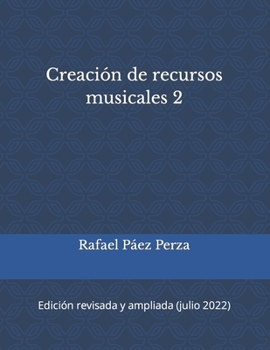 Creación de recursos musicales 2

Rafael Páez Perza

Edición revisada y ampliada (julio 2022)